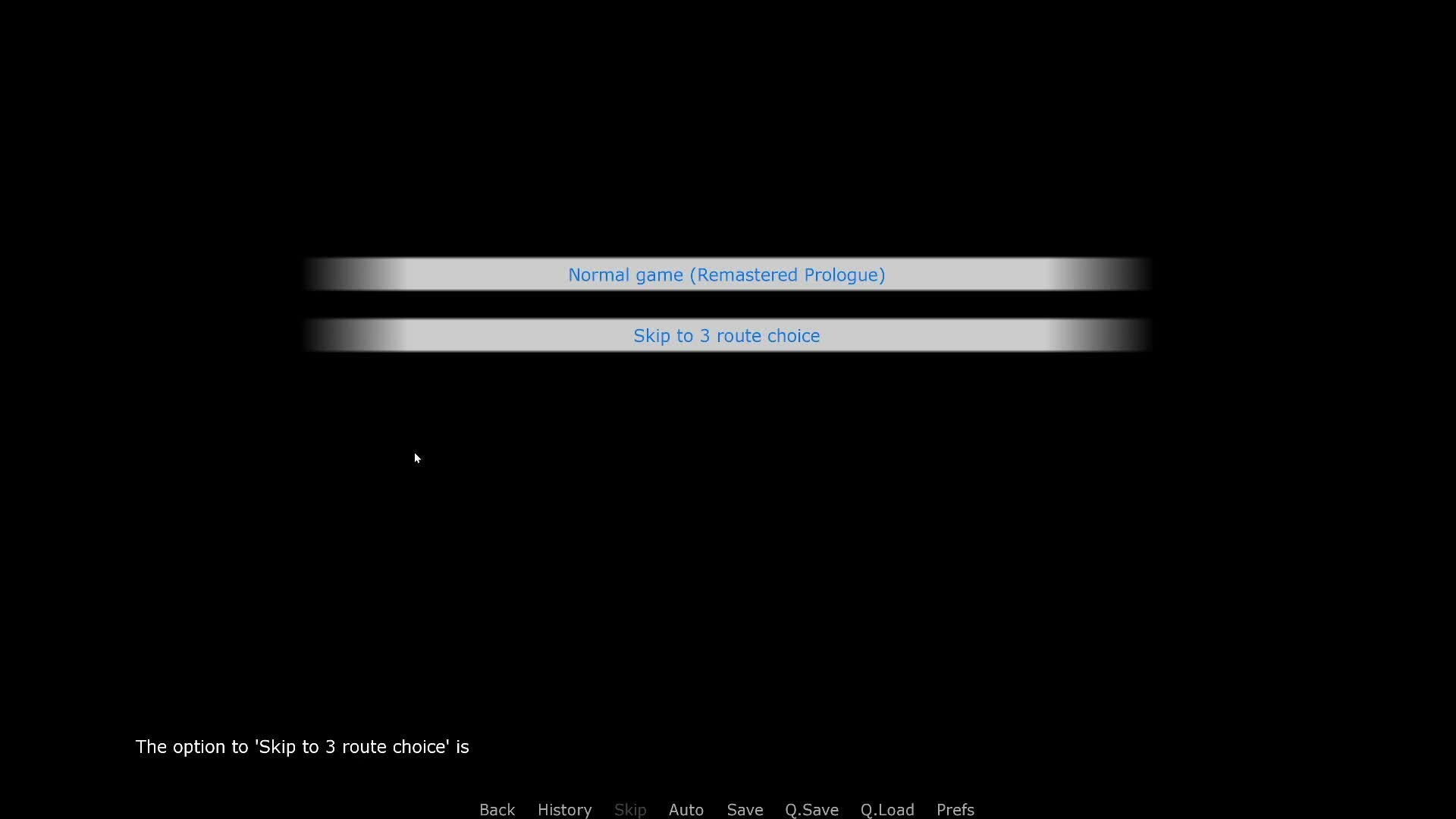 Normal game (Remastered Prologue)

Skip to 3 route choice

The option to 'Skip to 3 route choice' is

Back History Skip Auto Save Q.Save Q.Load Prefs